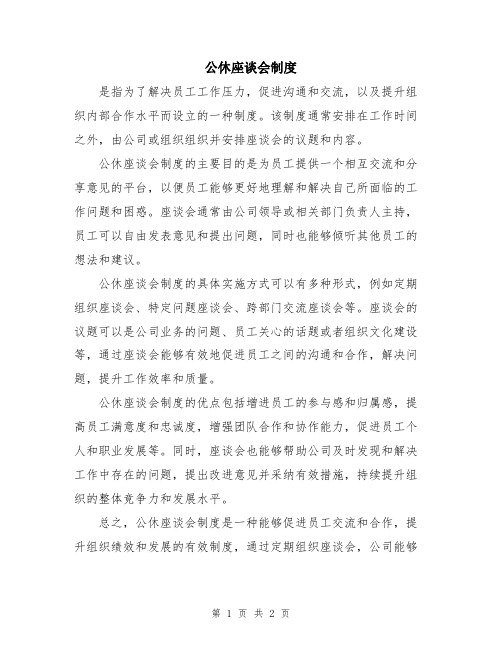 公休座谈会制度

是指为了解决员工工作压力，促进沟通和交流，以及提升组织内部合作水平而设立的一种制度。该制度通常安排在工作时间之外，由公司或组织组织并安排座谈会的议题和内容。

公休座谈会制度的主要目的是为员工提供一个相互交流和分享意见的平台，以便员工能够更好地理解和解决自己所面临的工作问题和困惑。座谈会通常由公司领导或相关部门负责人主持，员工可以自由发表意见和提出问题，同时也能够倾听其他员工的想法和建议。

公休座谈会制度的具体实施方式可以有多种形式，例如定期组织座谈会、特定问题座谈会、跨部门交流座谈会等。座谈会的议题可以是公司业务的问题、员工关心的话题或者组织文化建设等，通过座谈会能够有效地促进员工之间的沟通和合作，解决问题，提升工作效率和质量。

公休座谈会制度的优点包括增进员工的参与感和归属感，提高员工满意度和忠诚度，增强团队合作和协作能力，促进员工个人和职业发展等。同时，座谈会也能够帮助公司及时发现和解决工作中存在的问题，提出改进意见并采纳有效措施，持续提升组织的整体竞争力和发展水平。

总之，公休座谈会制度是一种能够促进员工交流和合作，提升组织绩效和发展的有效制度，通过定期组织座谈会，公司能够

第 1 页 共 2 页